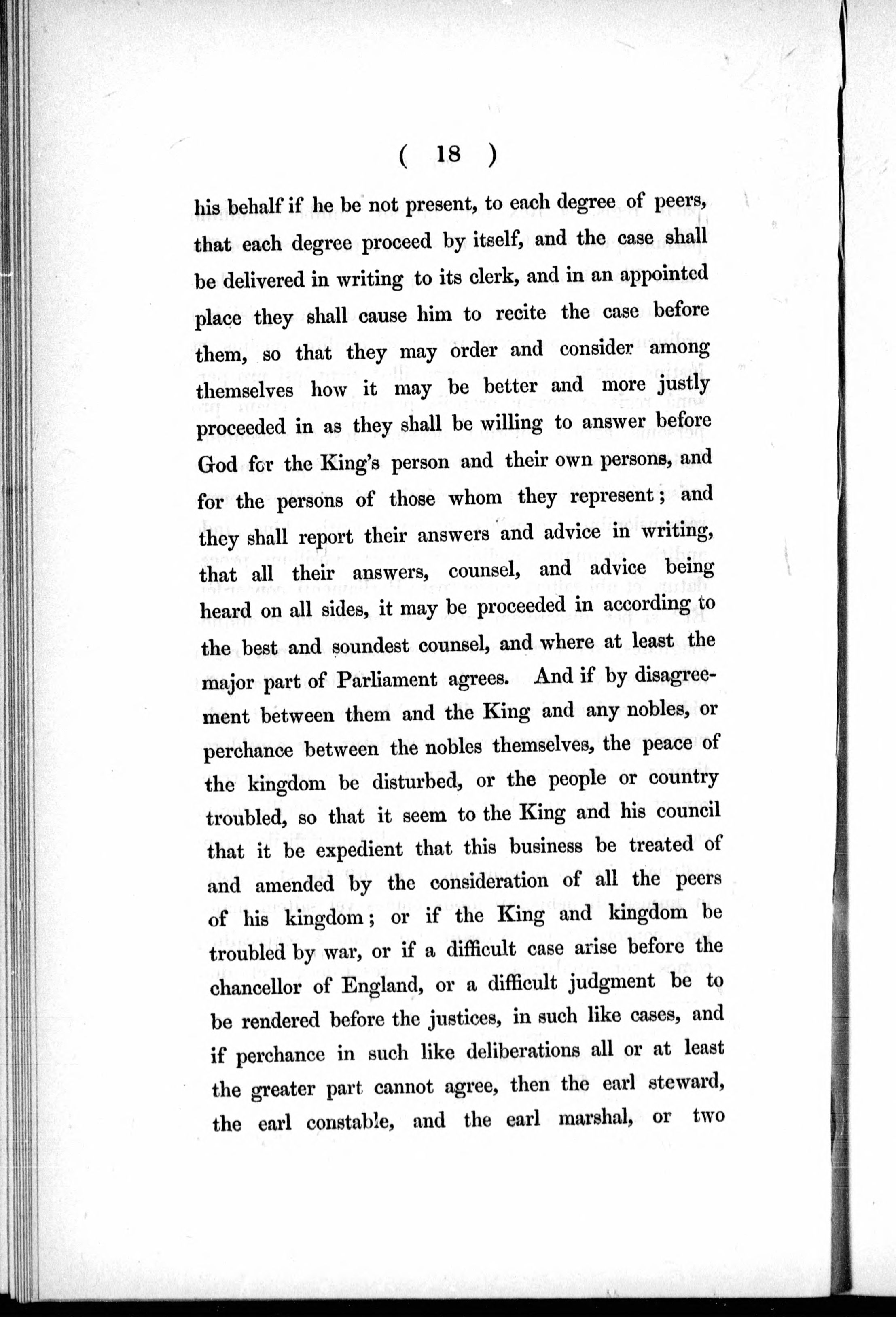 ( 18 )

his behalf if he be not present, to each degree of peers, that each degree proceed by itself, and the case shall be delivered in writing to its clerk, and in an appointed place they shall cause him to recite the case before them, so that they may order and consider among themselves how it may be better and more justly proceeded in as they shall be willing to answer before God for the King's person and their own persons, and for the persons of those whom they represent; and they shall report their answers and advice in writing, that all their answers, counsel, and advice being heard on all sides, it may be proceeded in according to the best and soundest counsel, and where at least the major part of Parliament agrees. And if by disagreement between them and the King and any nobles, or perchance between the nobles themselves, the peace of the kingdom be disturbed, or the people or country troubled, so that it seem to the King and his council that it be expedient that this business be treated of and amended by the consideration of all the peers of his kingdom; or if the King and kingdom be troubled by war, or if a difficult case arise before the chancellor of England, or a difficult judgment be to be rendered before the justices, in such like cases, and if perchance in such like deliberations all or at least the greater part cannot agree, then the earl steward, the earl constable, and the earl marshal, or two